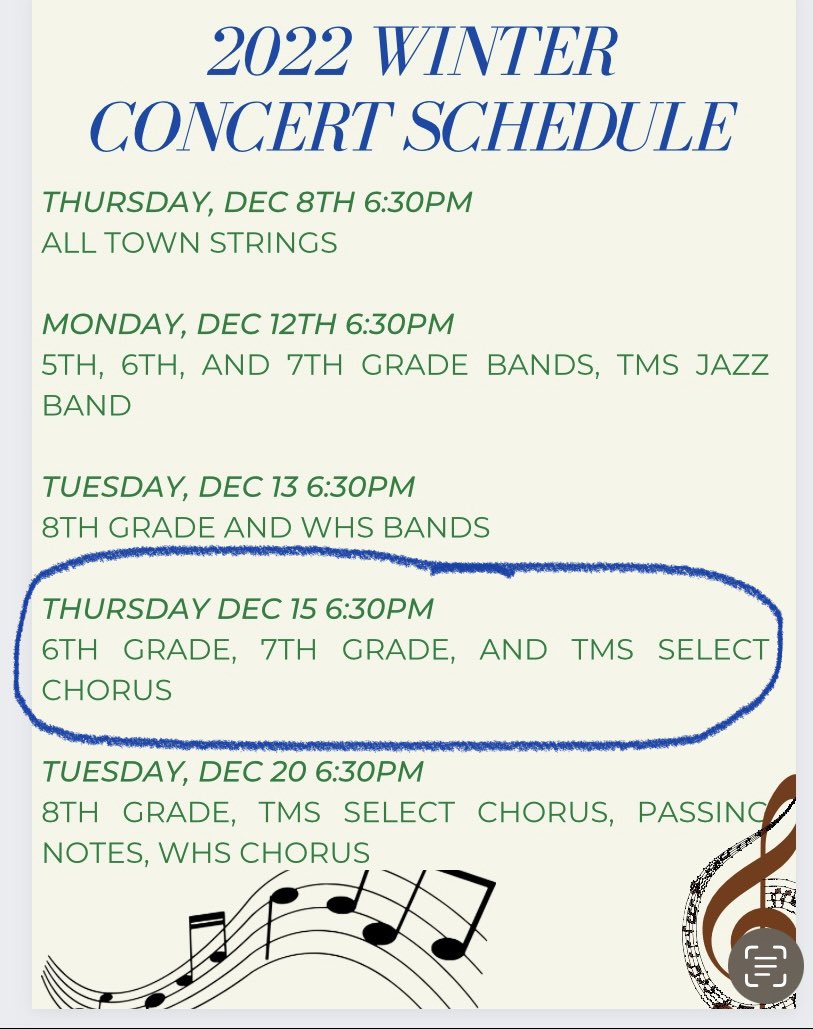 2022 WINTER CONCERT SCHEDULE

THURSDAY, DEC 8TH 6:30PM
ALL TOWN STRINGS

MONDAY, DEC 12TH 6:30PM
5TH, 6TH, AND 7TH GRADE BANDS, TMS JAZZ BAND

TUESDAY, DEC 13 6:30PM
8TH GRADE AND WHS BANDS

THURSDAY DEC 15 6:30PM
6TH GRADE, 7TH GRADE, AND TMS SELECT CHORUS

TUESDAY, DEC 20 6:30PM
8TH GRADE, TMS SELECT CHORUS, PASSING NOTES, WHS CHORUS